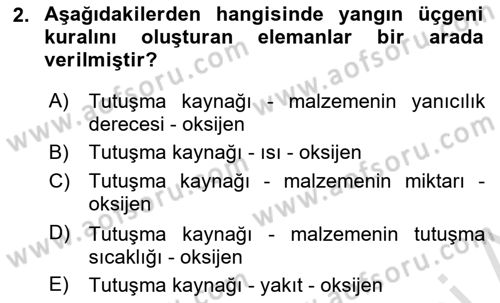 2. Aşağıdakilerden hangisinde yangın üçgeni kuralını oluşturan elemanlar bir arada verilmiştir?

A) Tutuşma kaynağı - malzemenin yanıcılık derecesi - oksijen
B) Tutuşma kaynağı - ısı - oksijen
C) Tutuşma kaynağı - malzemenin miktarı - oksijen
D) Tutuşma kaynağı - malzemenin tutuşma sıcaklığı - oksijen
E) Tutuşma kaynağı - yakıt - oksijen

www.aofsoru.com